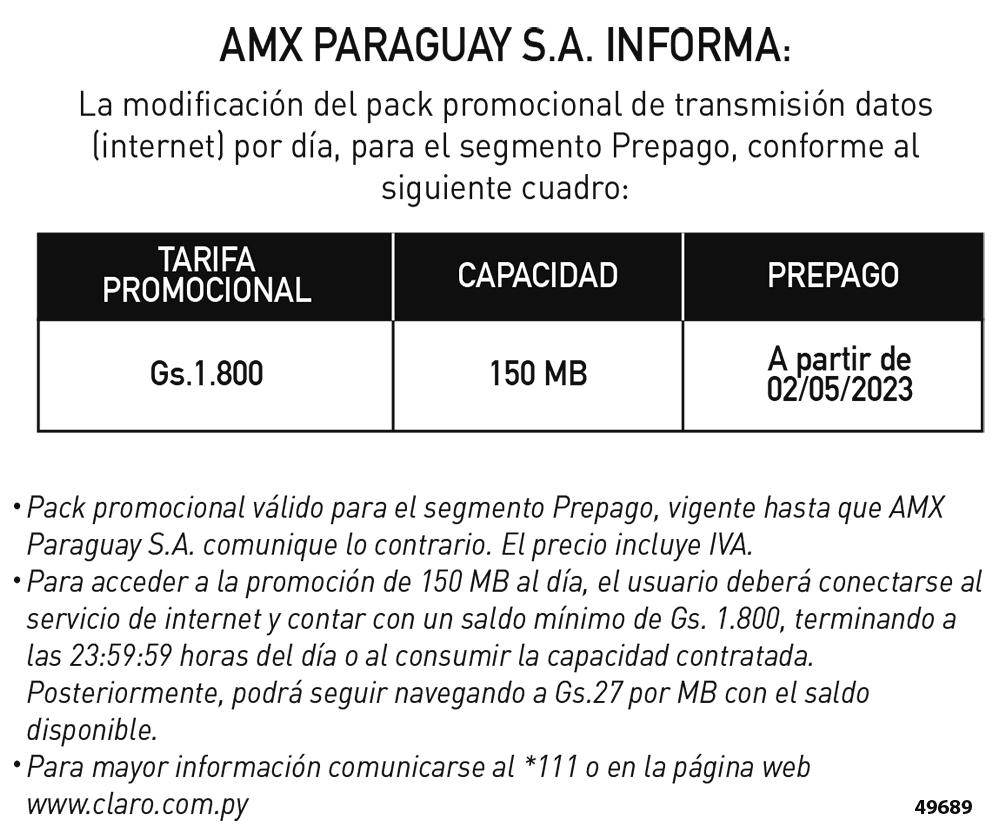 AMX PARAGUAY S.A. INFORMA:

La modificación del pack promocional de transmisión datos (internet) por día, para el segmento Prepago, conforme al siguiente cuadro:

| TARIFA PROMOCIONAL | CAPACIDAD | PREPAGO |
|---|---|---|
| Gs.1.800 | 150 MB | A partir de 02/05/2023 |

• Pack promocional válido para el segmento Prepago, vigente hasta que AMX Paraguay S.A. comunique lo contrario. El precio incluye IVA.
• Para acceder a la promoción de 150 MB al día, el usuario deberá conectarse al servicio de internet y contar con un saldo mínimo de Gs. 1.800, terminando a las 23:59:59 horas del día o al consumir la capacidad contratada. Posteriormente, podrá seguir navegando a Gs.27 por MB con el saldo disponible.
• Para mayor información comunicarse al *111 o en la página web www.claro.com.py

49689